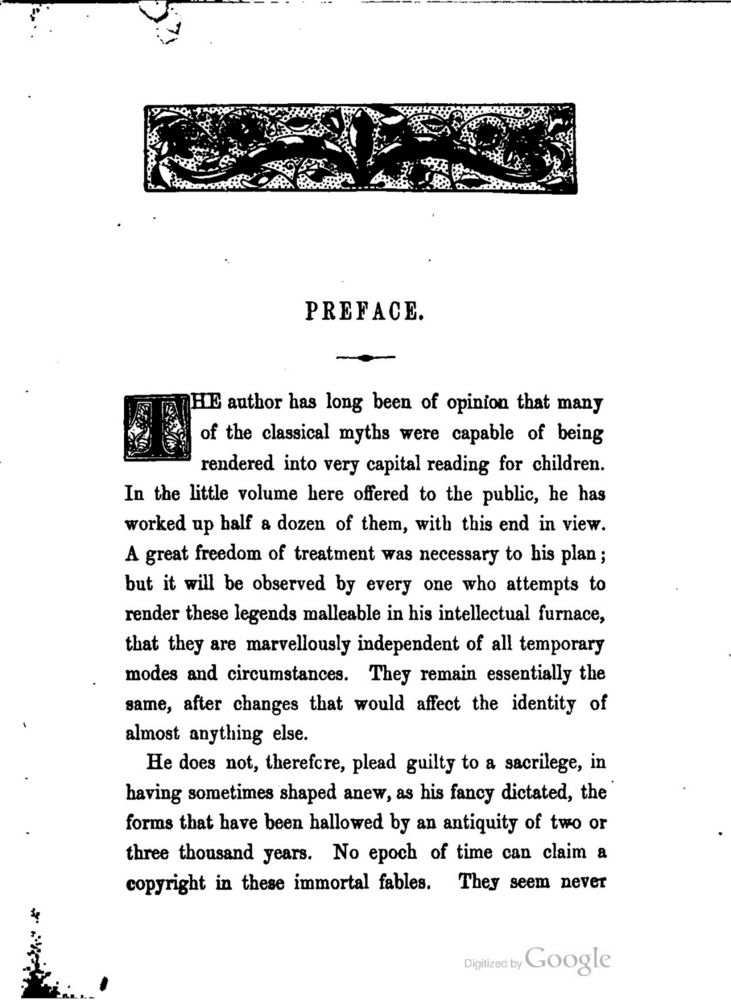 PREFACE.

THE author has long been of opinion that many of the classical myths were capable of being rendered into very capital reading for children. In the little volume here offered to the public, he has worked up half a dozen of them, with this end in view. A great freedom of treatment was necessary to his plan; but it will be observed by every one who attempts to render these legends malleable in his intellectual furnace, that they are marvellously independent of all temporary modes and circumstances. They remain essentially the same, after changes that would affect the identity of almost anything else.

He does not, therefcre, plead guilty to a sacrilege, in having sometimes shaped anew, as his fancy dictated, the forms that have been hallowed by an antiquity of two or three thousand years. No epoch of time can claim a copyright in these immortal fables. They seem never

Digitized by Google